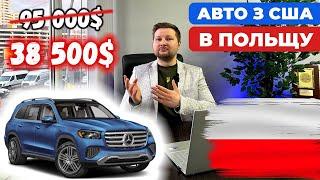 95 000$
38 500$
АВТО З США
В ПОЛЬЩУ